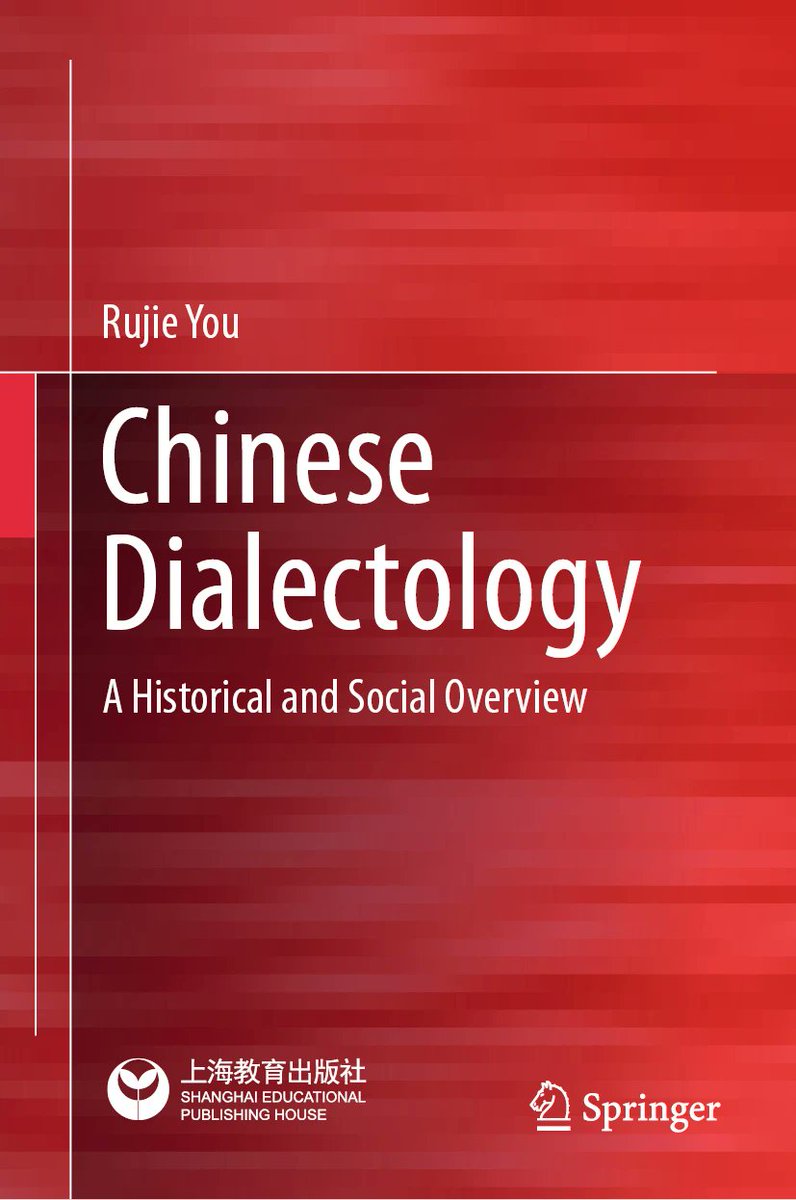 Rujie You

Chinese Dialectology

A Historical and Social Overview

上海教育出版社
SHANGHAI EDUCATIONAL PUBLISHING HOUSE

Springer